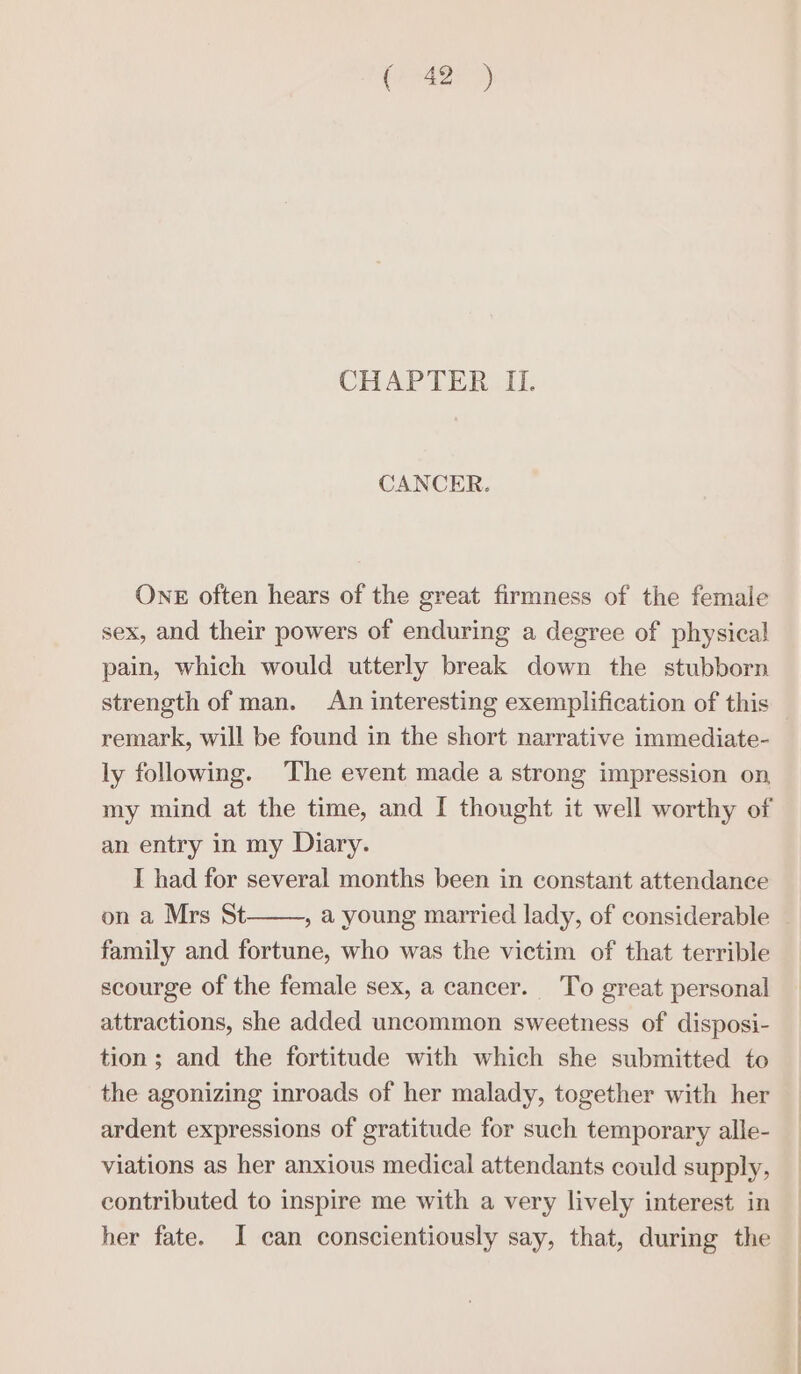 ( 42 )

CHAPTER II.

CANCER.

One often hears of the great firmness of the female sex, and their powers of enduring a degree of physical pain, which would utterly break down the stubborn strength of man. An interesting exemplification of this remark, will be found in the short narrative immediately following. The event made a strong impression on my mind at the time, and I thought it well worthy of an entry in my Diary.

I had for several months been in constant attendance on a Mrs St——, a young married lady, of considerable family and fortune, who was the victim of that terrible scourge of the female sex, a cancer. To great personal attractions, she added uncommon sweetness of disposition; and the fortitude with which she submitted to the agonizing inroads of her malady, together with her ardent expressions of gratitude for such temporary alleviations as her anxious medical attendants could supply, contributed to inspire me with a very lively interest in her fate. I can conscientiously say, that, during the